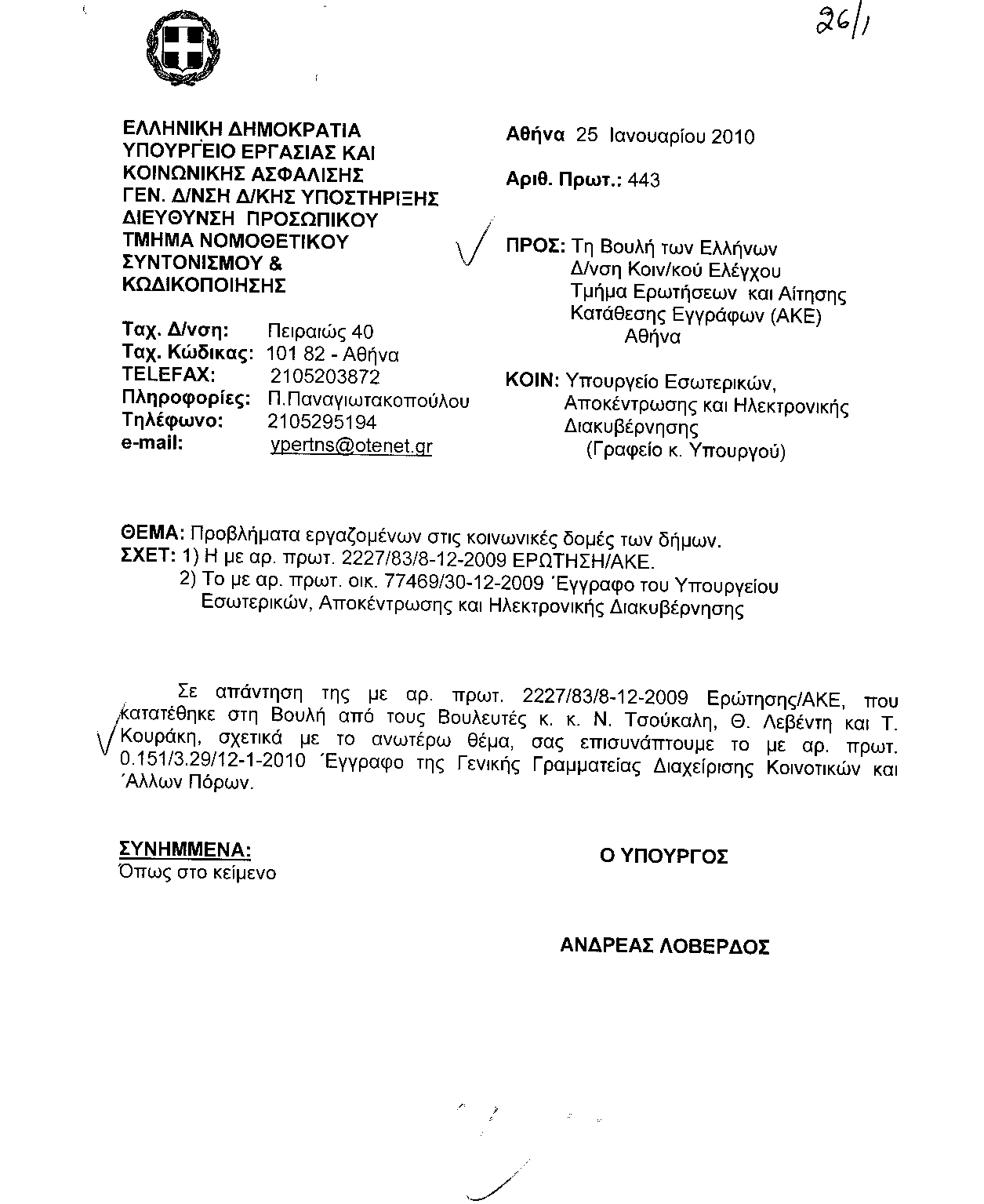 26/1

ΕΛΛΗΝΙΚΗ ΔΗΜΟΚΡΑΤΙΑ
ΥΠΟΥΡΓΕΙΟ ΕΡΓΑΣΙΑΣ ΚΑΙ ΚΟΙΝΩΝΙΚΗΣ ΑΣΦΑΛΙΣΗΣ
ΓΕΝ. Δ/ΝΣΗ Δ/ΚΗΣ ΥΠΟΣΤΗΡΙΞΗΣ
ΔΙΕΥΘΥΝΣΗ ΠΡΟΣΩΠΙΚΟΥ
ΤΜΗΜΑ ΝΟΜΟΘΕΤΙΚΟΥ ΣΥΝΤΟΝΙΣΜΟΥ & ΚΩΔΙΚΟΠΟΙΗΣΗΣ

Ταχ. Δ/νση: Πειραιώς 40
Ταχ. Κώδικας: 101 82 - Αθήνα
TELEFAX: 2105203872
Πληροφορίες: Π.Παναγιωτακοπούλου
Τηλέφωνο: 2105295194
e-mail: ypertns@otenet.gr

Αθήνα 25 Ιανουαρίου 2010

Αριθ. Πρωτ.: 443

ΠΡΟΣ: Τη Βουλή των Ελλήνων
Δ/νση Κοιν/κού Ελέγχου
Τμήμα Ερωτήσεων και Αίτησης Κατάθεσης Εγγράφων (ΑΚΕ)
Αθήνα

ΚΟΙΝ: Υπουργείο Εσωτερικών, Αποκέντρωσης και Ηλεκτρονικής Διακυβέρνησης
(Γραφείο κ. Υπουργού)

ΘΕΜΑ: Προβλήματα εργαζομένων στις κοινωνικές δομές των δήμων.
ΣΧΕΤ: 1) Η με αρ. πρωτ. 2227/83/8-12-2009 ΕΡΩΤΗΣΗ/ΑΚΕ.
2) Το με αρ. πρωτ. οικ. 77469/30-12-2009 Έγγραφο του Υπουργείου Εσωτερικών, Αποκέντρωσης και Ηλεκτρονικής Διακυβέρνησης

Σε απάντηση της με αρ. πρωτ. 2227/83/8-12-2009 Ερώτησης/ΑΚΕ, που κατατέθηκε στη Βουλή από τους Βουλευτές κ. κ. Ν. Τσούκαλη, Θ. Λεβέντη και Τ. Κουράκη, σχετικά με το ανωτέρω θέμα, σας επισυνάπτουμε το με αρ. πρωτ. 0.151/3.29/12-1-2010 Έγγραφο της Γενικής Γραμματείας Διαχείρισης Κοινοτικών και Άλλων Πόρων.

ΣΥΝΗΜΜΕΝΑ:
Όπως στο κείμενο

Ο ΥΠΟΥΡΓΟΣ

ΑΝΔΡΕΑΣ ΛΟΒΕΡΔΟΣ